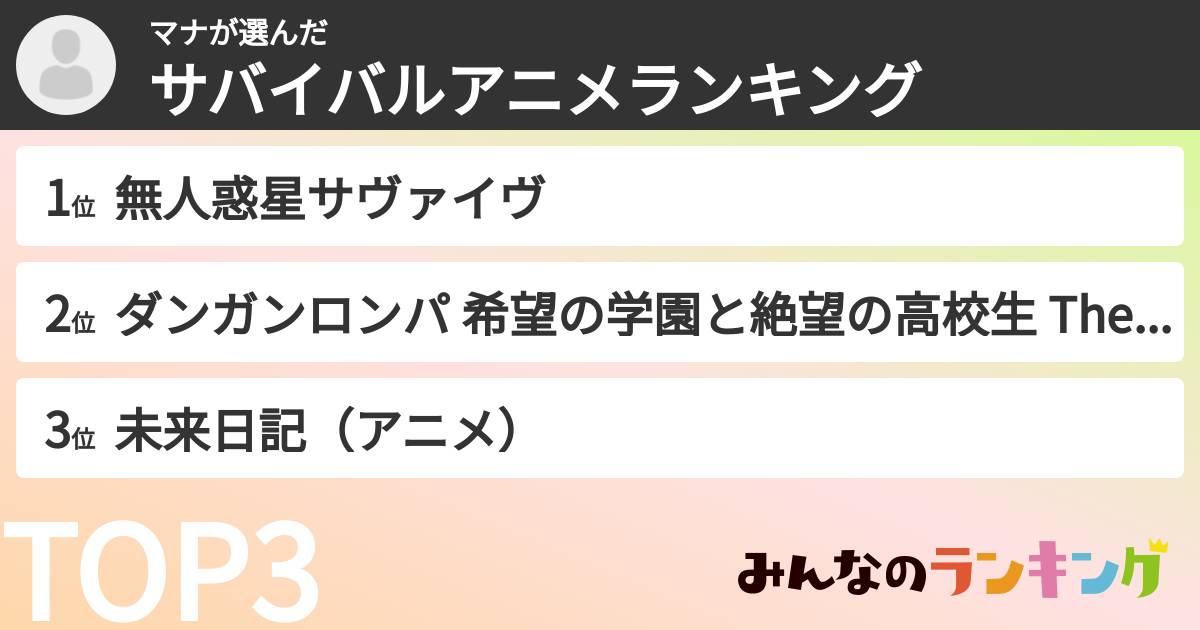 マナが選んだ
サバイバルアニメランキング

1位 無人惑星サヴァイヴ

2位 ダンガンロンパ 希望の学園と絶望の高校生 The...

3位 未来日記（アニメ）

TOP3

みんなのランキング